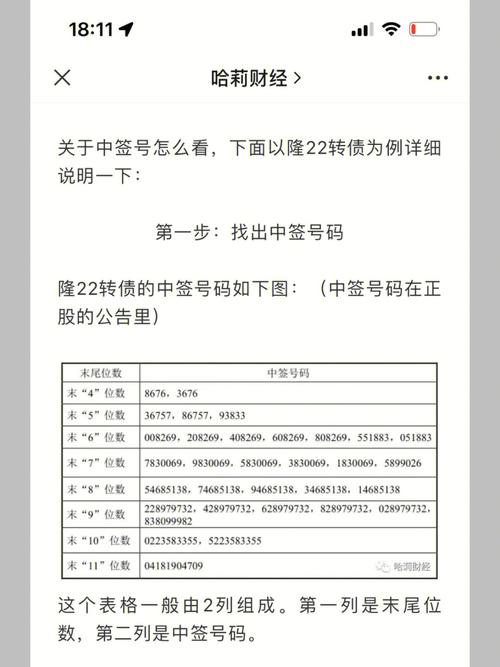 18:11

哈莉财经 >

关于中签号怎么看，下面以隆22转债为例详细说明一下：

第一步：找出中签号码

隆22转债的中签号码如下图：（中签号码在正股的公告里）

| 末尾位数 | 中签号码 |
|---|---|
| 末“4”位数 | 8676，3676 |
| 末“5”位数 | 36757，86757，93833 |
| 末“6”位数 | 008269，208269，408269，608269，808269，551883，051883 |
| 末“7”位数 | 7830069，9830069，5830069，3830069，1830069，5899026 |
| 末“8”位数 | 54685138，74685138，94685138，34685138，14685138 |
| 末“9”位数 | 228979732，428979732，628979732，828979732，028979732，838099982 |
| 末“10”位数 | 0223583355，5223583355 |
| 末“11”位数 | 04181904709 |

哈莉财经

这个表格一般由2列组成。第一列是末尾位数，第二列是中签号码。